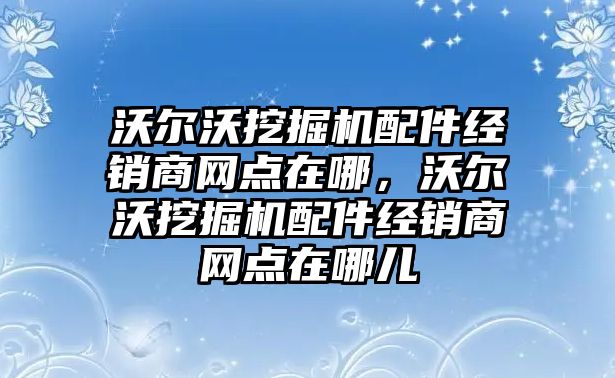 沃尔沃挖掘机配件经销商网点在哪，沃尔沃挖掘机配件经销商网点在哪儿